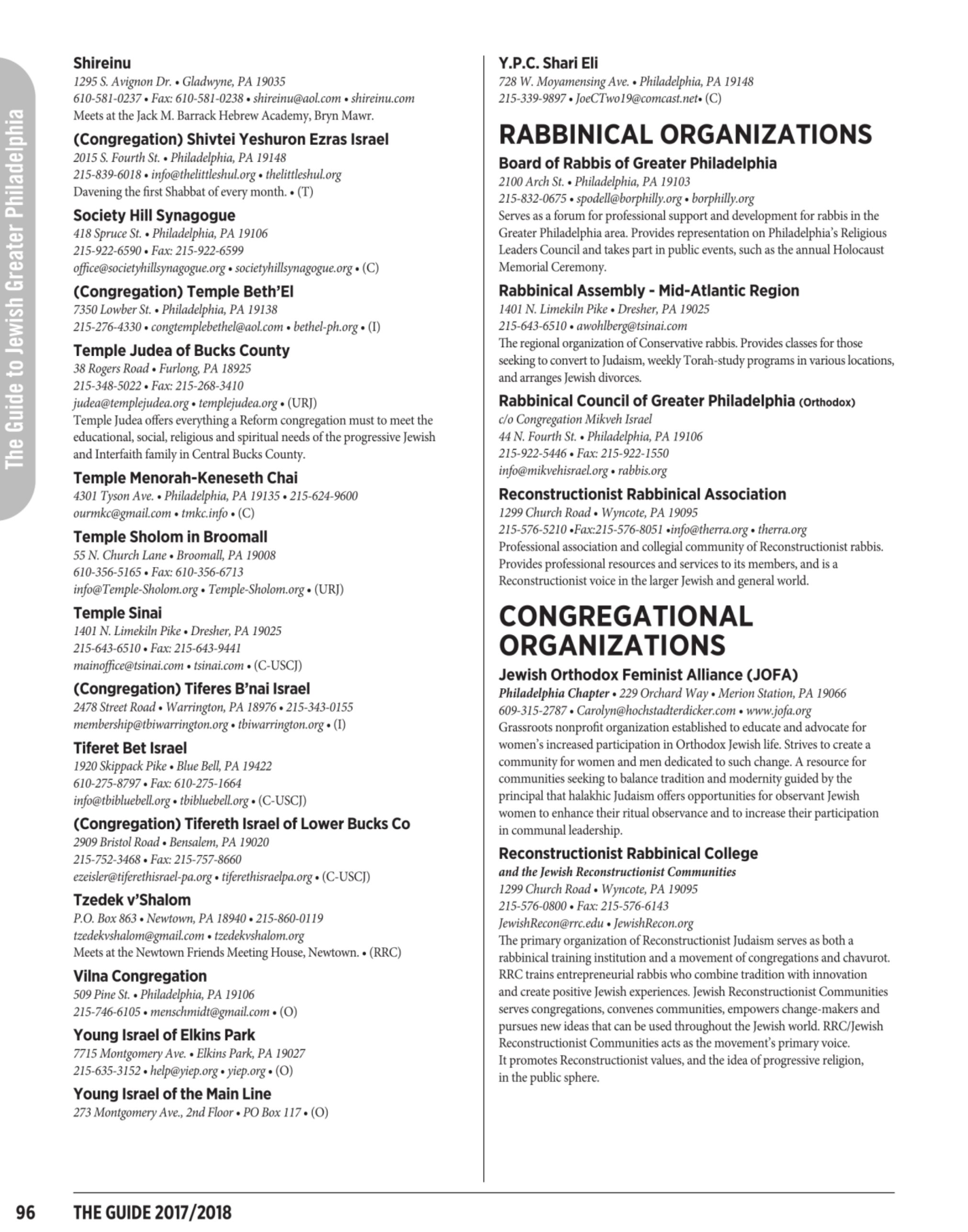 The Guide to Jewish Greater Philadelphia

Shireinu
1295 S. Avignon Dr. • Gladwyne, PA 19035
610-581-0237 • Fax: 610-581-0238 • shireinu@aol.com • shireinu.com
Meets at the Jack M. Barrack Hebrew Academy, Bryn Mawr.

(Congregation) Shivtei Yeshuron Ezras Israel
2015 S. Fourth St. • Philadelphia, PA 19148
215-839-6018 • info@thelittleshul.org • thelittleshul.org
Davening the first Shabbat of every month. • (T)

Society Hill Synagogue
418 Spruce St. • Philadelphia, PA 19106
215-922-6590 • Fax: 215-922-6599
office@societyhillsynagogue.org • societyhillsynagogue.org • (C)

(Congregation) Temple Beth'El
7350 Lowber St. • Philadelphia, PA 19138
215-276-4330 • congtemplebethel@aol.com • bethel-ph.org • (I)

Temple Judea of Bucks County
38 Rogers Road • Furlong, PA 18925
215-348-5022 • Fax: 215-268-3410
judea@templejudea.org • templejudea.org • (URJ)
Temple Judea offers everything a Reform congregation must to meet the educational, social, religious and spiritual needs of the progressive Jewish and Interfaith family in Central Bucks County.

Temple Menorah-Keneseth Chai
4301 Tyson Ave. • Philadelphia, PA 19135 • 215-624-9600
ourmkc@gmail.com • tmkc.info • (C)

Temple Sholom in Broomall
55 N. Church Lane • Broomall, PA 19008
610-356-5165 • Fax: 610-356-6713
info@Temple-Sholom.org • Temple-Sholom.org • (URJ)

Temple Sinai
1401 N. Limekiln Pike • Dresher, PA 19025
215-643-6510 • Fax: 215-643-9441
mainoffice@tsinai.com • tsinai.com • (C-USCJ)

(Congregation) Tiferes B'nai Israel
2478 Street Road • Warrington, PA 18976 • 215-343-0155
membership@tbiwarrington.org • tbiwarrington.org • (I)

Tiferet Bet Israel
1920 Skippack Pike • Blue Bell, PA 19422
610-275-8797 • Fax: 610-275-1664
info@tbibluebell.org • tbibluebell.org • (C-USCJ)

(Congregation) Tifereth Israel of Lower Bucks Co
2909 Bristol Road • Bensalem, PA 19020
215-752-3468 • Fax: 215-757-8660
ezeisler@tiferethisrael-pa.org • tiferethisraelpa.org • (C-USCJ)

Tzedek v'Shalom
P.O. Box 863 • Newtown, PA 18940 • 215-860-0119
tzedekvshalom@gmail.com • tzedekvshalom.org
Meets at the Newtown Friends Meeting House, Newtown. • (RRC)

Vilna Congregation
509 Pine St. • Philadelphia, PA 19106
215-746-6105 • menschmidt@gmail.com • (O)

Young Israel of Elkins Park
7715 Montgomery Ave. • Elkins Park, PA 19027
215-635-3152 • help@yiep.org • yiep.org • (O)

Young Israel of the Main Line
273 Montgomery Ave., 2nd Floor • PO Box 117 • (O)

Y.P.C. Shari Eli
728 W. Moyamensing Ave. • Philadelphia, PA 19148
215-339-9897 • JoeCTwo19@comcast.net• (C)

RABBINICAL ORGANIZATIONS

Board of Rabbis of Greater Philadelphia
2100 Arch St. • Philadelphia, PA 19103
215-832-0675 • spodell@borphilly.org • borphilly.org
Serves as a forum for professional support and development for rabbis in the Greater Philadelphia area. Provides representation on Philadelphia's Religious Leaders Council and takes part in public events, such as the annual Holocaust Memorial Ceremony.

Rabbinical Assembly - Mid-Atlantic Region
1401 N. Limekiln Pike • Dresher, PA 19025
215-643-6510 • awohlberg@tsinai.com
The regional organization of Conservative rabbis. Provides classes for those seeking to convert to Judaism, weekly Torah-study programs in various locations, and arranges Jewish divorces.

Rabbinical Council of Greater Philadelphia (Orthodox)
c/o Congregation Mikveh Israel
44 N. Fourth St. • Philadelphia, PA 19106
215-922-5446 • Fax: 215-922-1550
info@mikvehisrael.org • rabbis.org

Reconstructionist Rabbinical Association
1299 Church Road • Wyncote, PA 19095
215-576-5210 •Fax:215-576-8051 •info@therra.org • therra.org
Professional association and collegial community of Reconstructionist rabbis. Provides professional resources and services to its members, and is a Reconstructionist voice in the larger Jewish and general world.

CONGREGATIONAL ORGANIZATIONS

Jewish Orthodox Feminist Alliance (JOFA)
Philadelphia Chapter • 229 Orchard Way • Merion Station, PA 19066
609-315-2787 • Carolyn@hochstadterdicker.com • www.jofa.org
Grassroots nonprofit organization established to educate and advocate for women's increased participation in Orthodox Jewish life. Strives to create a community for women and men dedicated to such change. A resource for communities seeking to balance tradition and modernity guided by the principal that halakhic Judaism offers opportunities for observant Jewish women to enhance their ritual observance and to increase their participation in communal leadership.

Reconstructionist Rabbinical College
and the Jewish Reconstructionist Communities
1299 Church Road • Wyncote, PA 19095
215-576-0800 • Fax: 215-576-6143
JewishRecon@rrc.edu • JewishRecon.org
The primary organization of Reconstructionist Judaism serves as both a rabbinical training institution and a movement of congregations and chavurot. RRC trains entrepreneurial rabbis who combine tradition with innovation and create positive Jewish experiences. Jewish Reconstructionist Communities serves congregations, convenes communities, empowers change-makers and pursues new ideas that can be used throughout the Jewish world. RRC/Jewish Reconstructionist Communities acts as the movement's primary voice. It promotes Reconstructionist values, and the idea of progressive religion, in the public sphere.

96 THE GUIDE 2017/2018